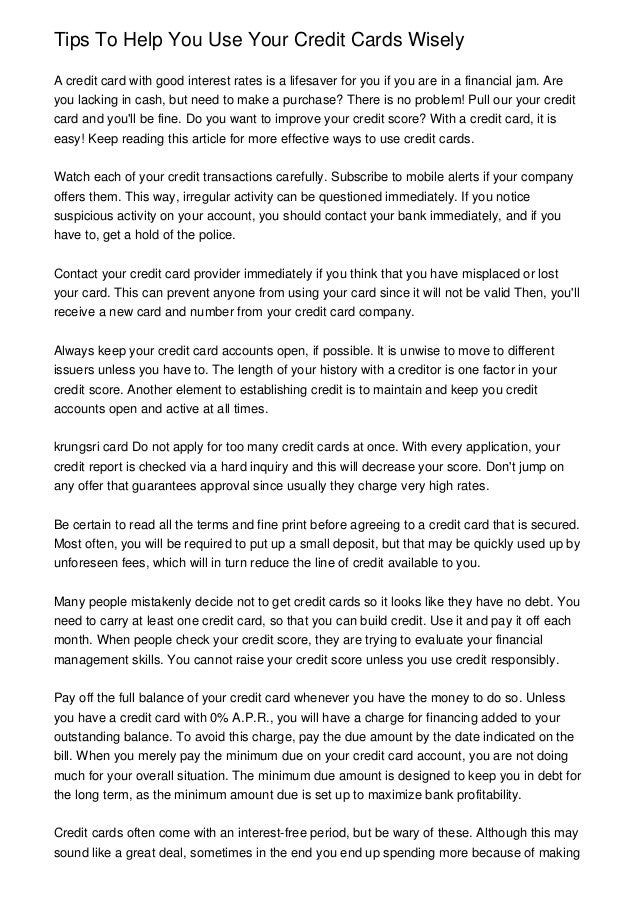 Tips To Help You Use Your Credit Cards Wisely

A credit card with good interest rates is a lifesaver for you if you are in a financial jam. Are you lacking in cash, but need to make a purchase? There is no problem! Pull our your credit card and you'll be fine. Do you want to improve your credit score? With a credit card, it is easy! Keep reading this article for more effective ways to use credit cards.

Watch each of your credit transactions carefully. Subscribe to mobile alerts if your company offers them. This way, irregular activity can be questioned immediately. If you notice suspicious activity on your account, you should contact your bank immediately, and if you have to, get a hold of the police.

Contact your credit card provider immediately if you think that you have misplaced or lost your card. This can prevent anyone from using your card since it will not be valid Then, you'll receive a new card and number from your credit card company.

Always keep your credit card accounts open, if possible. It is unwise to move to different issuers unless you have to. The length of your history with a creditor is one factor in your credit score. Another element to establishing credit is to maintain and keep you credit accounts open and active at all times.

krungsri card Do not apply for too many credit cards at once. With every application, your credit report is checked via a hard inquiry and this will decrease your score. Don't jump on any offer that guarantees approval since usually they charge very high rates.

Be certain to read all the terms and fine print before agreeing to a credit card that is secured. Most often, you will be required to put up a small deposit, but that may be quickly used up by unforeseen fees, which will in turn reduce the line of credit available to you.

Many people mistakenly decide not to get credit cards so it looks like they have no debt. You need to carry at least one credit card, so that you can build credit. Use it and pay it off each month. When people check your credit score, they are trying to evaluate your financial management skills. You cannot raise your credit score unless you use credit responsibly.

Pay off the full balance of your credit card whenever you have the money to do so. Unless you have a credit card with 0% A.P.R., you will have a charge for financing added to your outstanding balance. To avoid this charge, pay the due amount by the date indicated on the bill. When you merely pay the minimum due on your credit card account, you are not doing much for your overall situation. The minimum due amount is designed to keep you in debt for the long term, as the minimum amount due is set up to maximize bank profitability.

Credit cards often come with an interest-free period, but be wary of these. Although this may sound like a great deal, sometimes in the end you end up spending more because of making